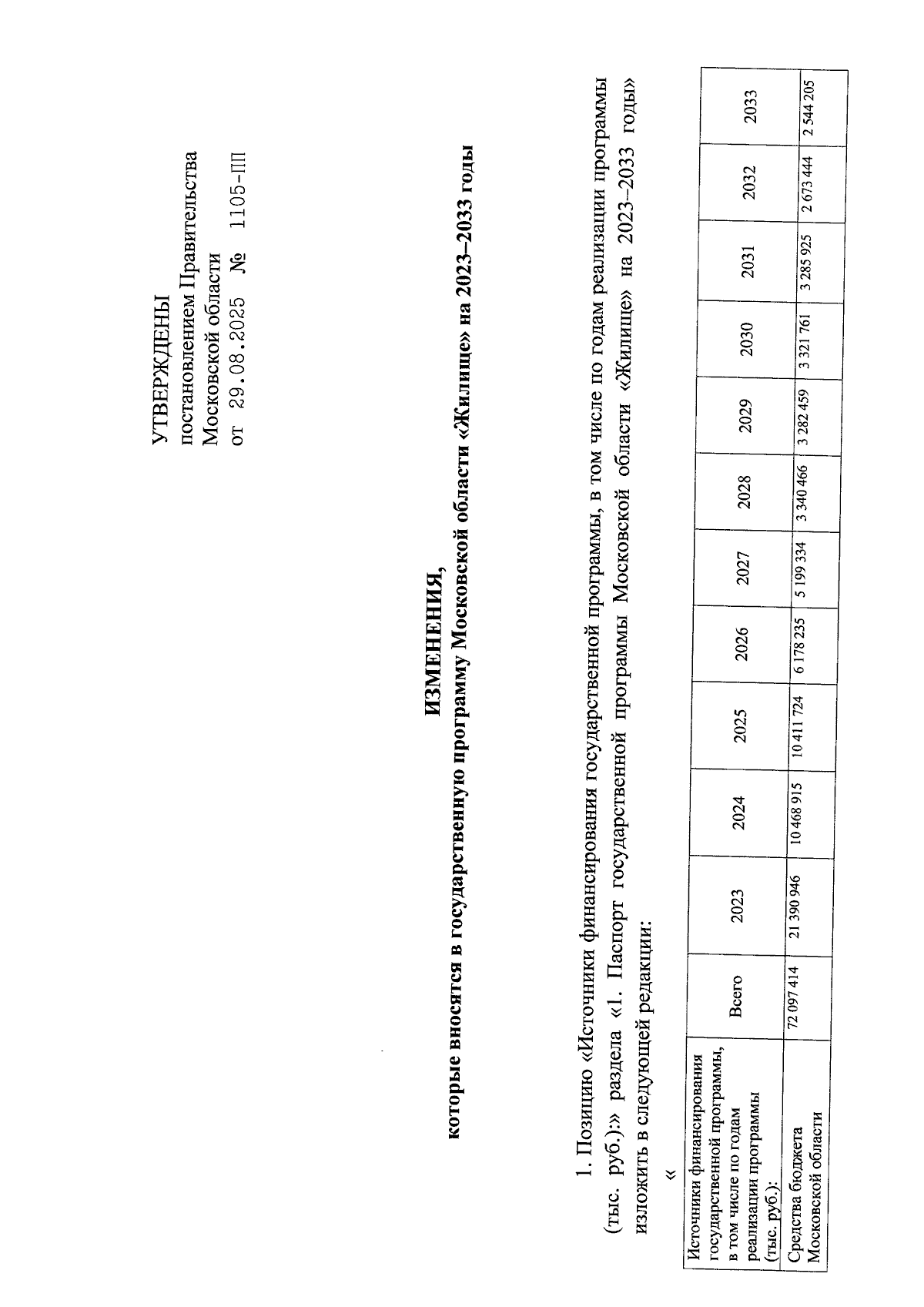 УТВЕРЖДЕНЫ
постановлением Правительства
Московской области
от 29.08.2025 № 1105-ПП

ИЗМЕНЕНИЯ,
которые вносятся в государственную программу Московской области «Жилище» на 2023–2033 годы

1. Позицию «Источники финансирования государственной программы, в том числе по годам реализации программы (тыс. руб.):» раздела «1. Паспорт государственной программы Московской области «Жилище» на 2023–2033 годы» изложить в следующей редакции:

«

| Источники финансирования государственной программы, в том числе по годам реализации программы (тыс. руб.): | Всего | 2023 | 2024 | 2025 | 2026 | 2027 | 2028 | 2029 | 2030 | 2031 | 2032 | 2033 |
|---|---|---|---|---|---|---|---|---|---|---|---|---|
| Средства бюджета Московской области | 72 097 414 | 21 390 946 | 10 468 915 | 10 411 724 | 6 178 235 | 5 199 334 | 3 340 466 | 3 282 459 | 3 321 761 | 3 285 925 | 2 673 444 | 2 544 205 |